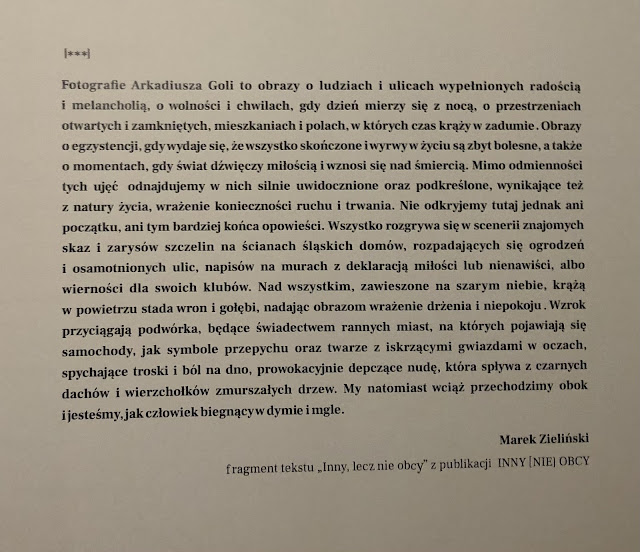 [***]

Fotografie Arkadiusza Goli to obrazy o ludziach i ulicach wypełnionych radością i melancholią, o wolności i chwilach, gdy dzień mierzy się z nocą, o przestrzeniach otwartych i zamkniętych, mieszkaniach i polach, w których czas krąży w zadumie. Obrazy o egzystencji, gdy wydaje się, że wszystko skończone i wyrwy w życiu są zbyt bolesne, a także o momentach, gdy świat dźwięczy miłością i wznosi się nad śmiercią. Mimo odmienności tych ujęć odnajdujemy w nich silnie uwidocznione oraz podkreślone, wynikające też z natury życia, wrażenie konieczności ruchu i trwania. Nie odkryjemy tutaj jednak ani początku, ani tym bardziej końca opowieści. Wszystko rozgrywa się w scenerii znajomych skaz i zarysów szczelin na ścianach śląskich domów, rozpadających się ogrodzeń i osamotnionych ulic, napisów na murach z deklaracją miłości lub nienawiści, albo wierności dla swoich klubów. Nad wszystkim, zawieszone na szarym niebie, krążą w powietrzu stada wron i gołębi, nadając obrazom wrażenie drżenia i niepokoju. Wzrok przyciągają podwórka, będące świadectwem rannych miast, na których pojawiają się samochody, jak symbole przepychu oraz twarze z iskrzącymi gwiazdami w oczach, spychające troski i ból na dno, prowokacyjnie depczące nudę, która spływa z czarnych dachów i wierzchołków zmurszałych drzew. My natomiast wciąż przechodzimy obok i jesteśmy, jak człowiek biegnący w dymie i mgle.

Marek Zieliński

fragment tekstu „Inny, lecz nie obcy" z publikacji INNY [NIE] OBCY